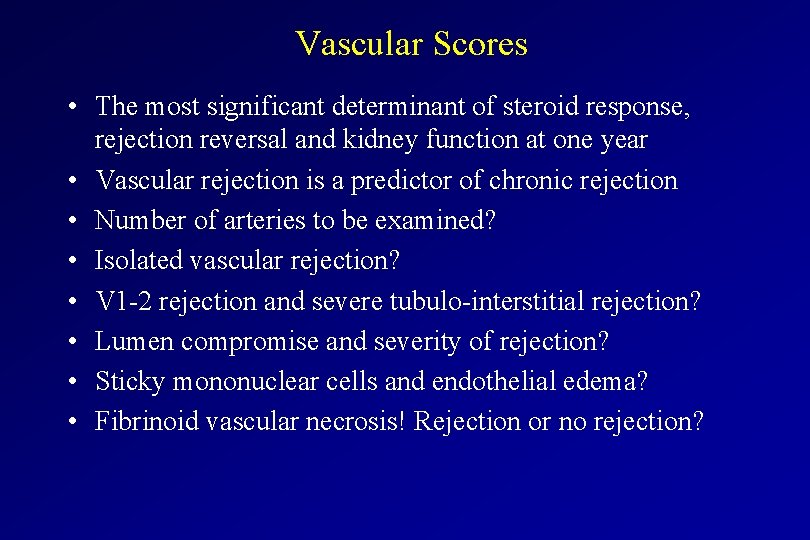 Vascular Scores

• The most significant determinant of steroid response, rejection reversal and kidney function at one year
• Vascular rejection is a predictor of chronic rejection
• Number of arteries to be examined?
• Isolated vascular rejection?
• V1-2 rejection and severe tubulo-interstitial rejection?
• Lumen compromise and severity of rejection?
• Sticky mononuclear cells and endothelial edema?
• Fibrinoid vascular necrosis! Rejection or no rejection?